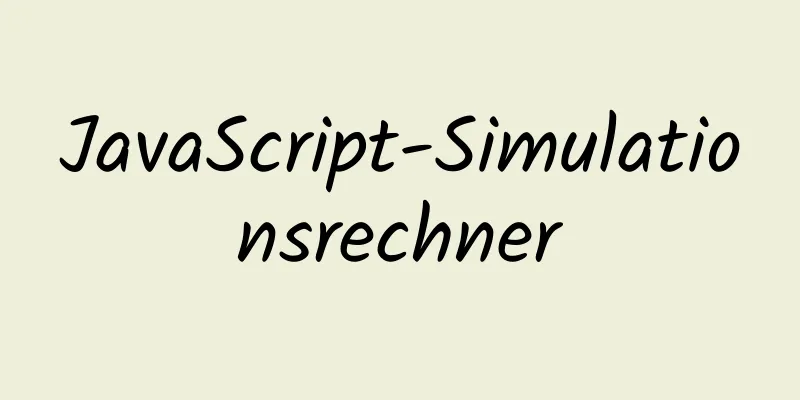 JavaScript-Simulationsrechner